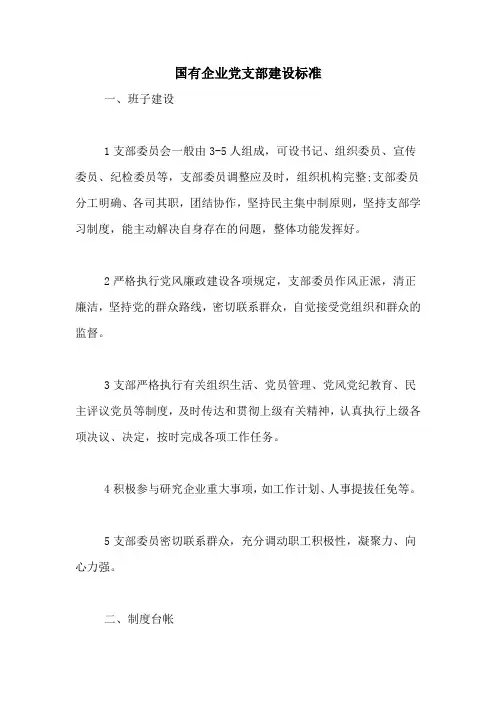 国有企业党支部建设标准

一、班子建设

1 支部委员会一般由 3-5 人组成，可设书记、组织委员、宣传委员、纪检委员等，支部委员调整应及时，组织机构完整;支部委员分工明确、各司其职，团结协作，坚持民主集中制原则，坚持支部学习制度，能主动解决自身存在的问题，整体功能发挥好。

2 严格执行党风廉政建设各项规定，支部委员作风正派，清正廉洁，坚持党的群众路线，密切联系群众，自觉接受党组织和群众的监督。

3 支部严格执行有关组织生活、党员管理、党风党纪教育、民主评议党员等制度，及时传达和贯彻上级有关精神，认真执行上级各项决议、决定，按时完成各项工作任务。

4 积极参与研究企业重大事项，如工作计划、人事提拔任免等。

5 支部委员密切联系群众，充分调动职工积极性，凝聚力、向心力强。

二、制度台帐